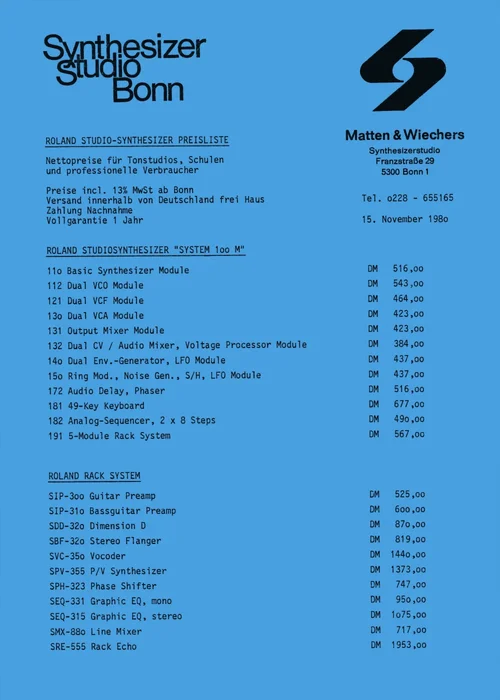 Synthesizer Studio Bonn

Matten & Wiechers
Synthesizerstudio
Franzstraße 29
5300 Bonn 1

ROLAND STUDIO-SYNTHESIZER PREISLISTE

Nettopreise für Tonstudios, Schulen und professionelle Verbraucher

Preise incl. 13% MwSt ab Bonn
Versand innerhalb von Deutschland frei Haus
Zahlung Nachnahme
Vollgarantie 1 Jahr

Tel. o228 - 655165

15. November 198o

ROLAND STUDIOSYNTHESIZER "SYSTEM 1oo M"

| | | |
|---|---|---|
| 11o Basic Synthesizer Module | DM | 516,oo |
| 112 Dual VCO Module | DM | 543,oo |
| 121 Dual VCF Module | DM | 464,oo |
| 13o Dual VCA Module | DM | 423,oo |
| 131 Output Mixer Module | DM | 423,oo |
| 132 Dual CV / Audio Mixer, Voltage Processor Module | DM | 384,oo |
| 14o Dual Env.-Generator, LFO Module | DM | 437,oo |
| 15o Ring Mod., Noise Gen., S/H, LFO Module | DM | 437,oo |
| 172 Audio Delay, Phaser | DM | 516,oo |
| 181 49-Key Keyboard | DM | 677,oo |
| 182 Analog-Sequencer, 2 x 8 Steps | DM | 49o,oo |
| 191 5-Module Rack System | DM | 567,oo |

ROLAND RACK SYSTEM

| | | |
|---|---|---|
| SIP-3oo Guitar Preamp | DM | 525,oo |
| SIP-31o Bassguitar Preamp | DM | 6oo,oo |
| SDD-32o Dimension D | DM | 87o,oo |
| SBF-32o Stereo Flanger | DM | 819,oo |
| SVC-35o Vocoder | DM | 144o,oo |
| SPV-355 P/V Synthesizer | DM | 1373,oo |
| SPH-323 Phase Shifter | DM | 747,oo |
| SEQ-331 Graphic EQ, mono | DM | 95o,oo |
| SEQ-315 Graphic EQ, stereo | DM | 1o75,oo |
| SMX-88o Line Mixer | DM | 717,oo |
| SRE-555 Rack Echo | DM | 1953,oo |